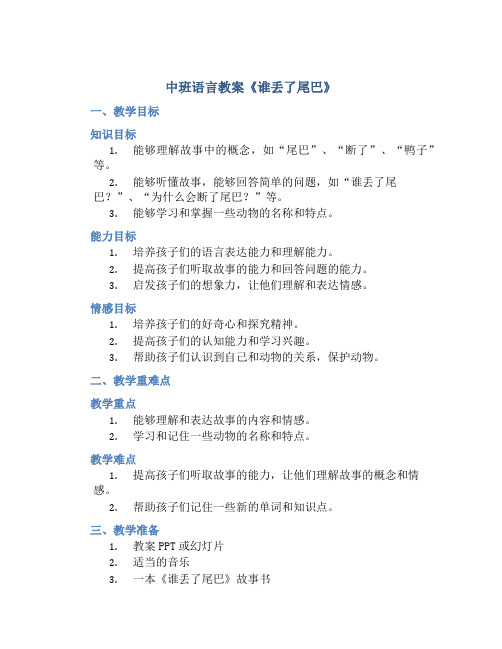 中班语言教案《谁丢了尾巴》

一、教学目标

知识目标

1. 能够理解故事中的概念，如“尾巴”、“断了”、“鸭子”等。
2. 能够听懂故事，能够回答简单的问题，如“谁丢了尾巴？”、“为什么会断了尾巴？”等。
3. 能够学习和掌握一些动物的名称和特点。

能力目标

1. 培养孩子们的语言表达能力和理解能力。
2. 提高孩子们听取故事的能力和回答问题的能力。
3. 启发孩子们的想象力，让他们理解和表达情感。

情感目标

1. 培养孩子们的好奇心和探究精神。
2. 提高孩子们的认知能力和学习兴趣。
3. 帮助孩子们认识到自己和动物的关系，保护动物。

二、教学重难点

教学重点

1. 能够理解和表达故事的内容和情感。
2. 学习和记住一些动物的名称和特点。

教学难点

1. 提高孩子们听取故事的能力，让他们理解故事的概念和情感。
2. 帮助孩子们记住一些新的单词和知识点。

三、教学准备

1. 教案 PPT 或幻灯片
2. 适当的音乐
3. 一本《谁丢了尾巴》故事书